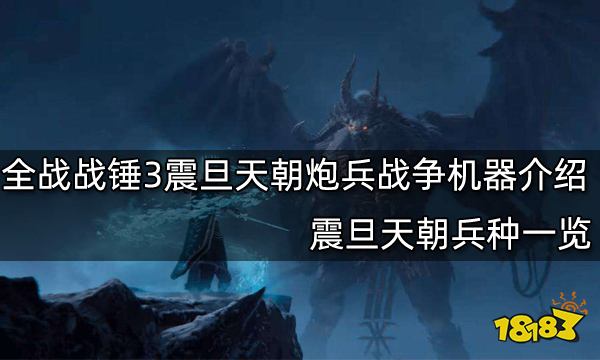 全战战锤3震旦天朝炮兵战争机器介绍
震旦天朝兵种一览

18183